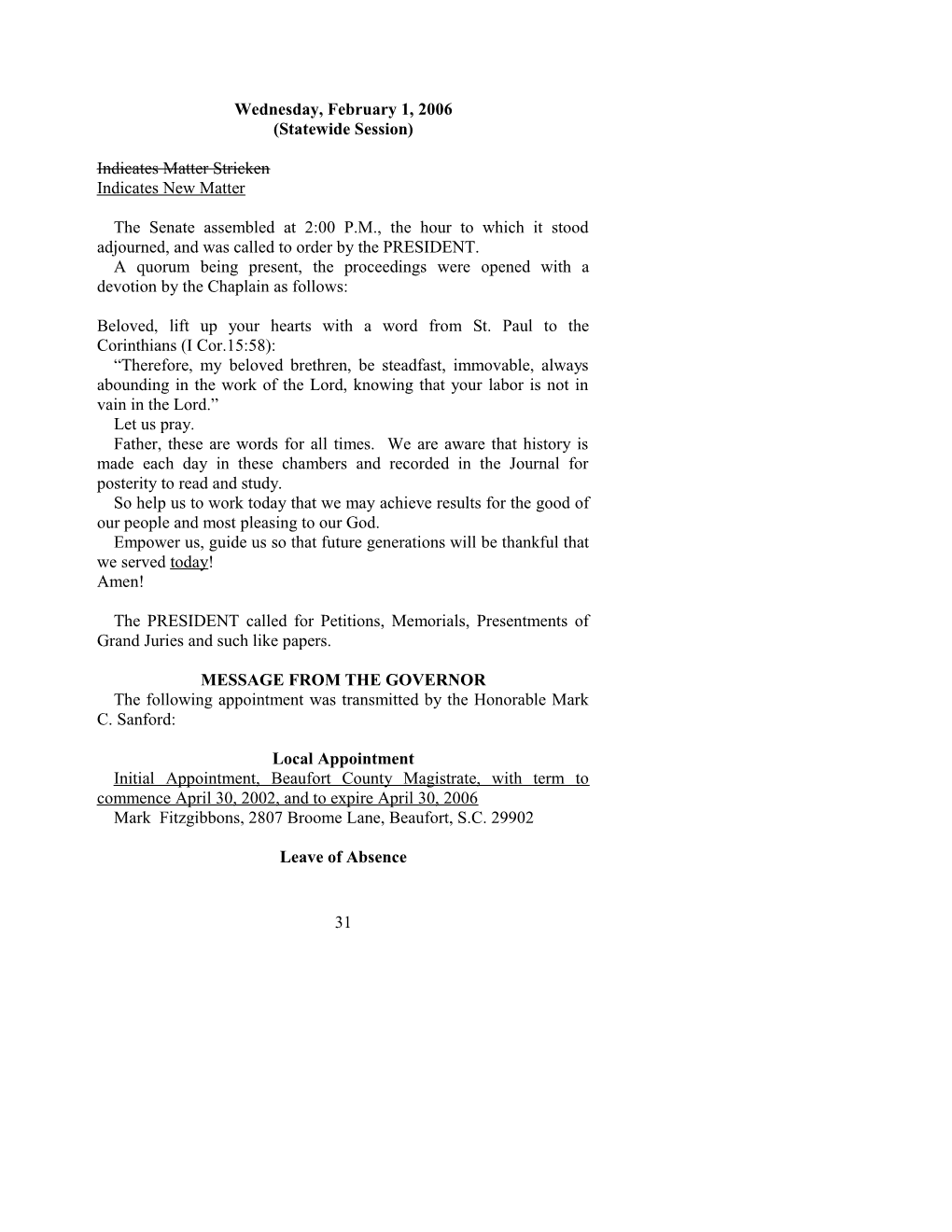 Wednesday, February 1, 2006
(Statewide Session)

Indicates Matter Stricken
Indicates New Matter

The Senate assembled at 2:00 P.M., the hour to which it stood adjourned, and was called to order by the PRESIDENT.
A quorum being present, the proceedings were opened with a devotion by the Chaplain as follows:

Beloved, lift up your hearts with a word from St. Paul to the Corinthians (I Cor.15:58):
“Therefore, my beloved brethren, be steadfast, immovable, always abounding in the work of the Lord, knowing that your labor is not in vain in the Lord.”
Let us pray.
Father, these are words for all times. We are aware that history is made each day in these chambers and recorded in the Journal for posterity to read and study.
So help us to work today that we may achieve results for the good of our people and most pleasing to our God.
Empower us, guide us so that future generations will be thankful that we served today!
Amen!

The PRESIDENT called for Petitions, Memorials, Presentments of Grand Juries and such like papers.

MESSAGE FROM THE GOVERNOR
The following appointment was transmitted by the Honorable Mark C. Sanford:

Local Appointment
Initial Appointment, Beaufort County Magistrate, with term to commence April 30, 2002, and to expire April 30, 2006
Mark Fitzgibbons, 2807 Broome Lane, Beaufort, S.C. 29902

Leave of Absence

31